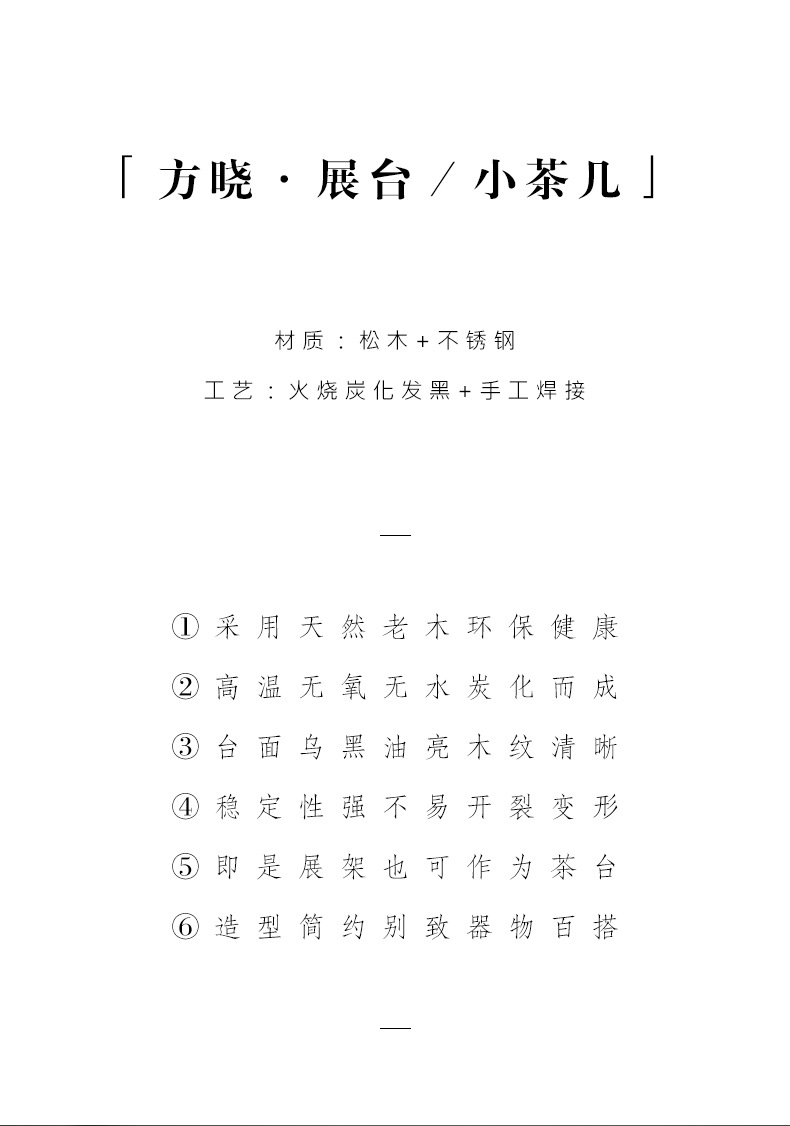 「方晓 · 展台 / 小茶几」

材质：松木+不锈钢

工艺：火烧炭化发黑+手工焊接

—

① 采用天然老木环保健康

② 高温无氧无水炭化而成

③ 台面乌黑油亮木纹清晰

④ 稳定性强不易开裂变形

⑤ 即是展架也可作为茶台

⑥ 造型简约别致器物百搭

—